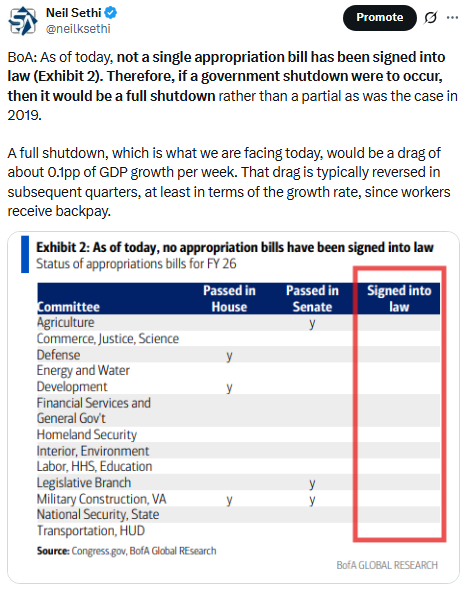 Neil Sethi
@neilksethi

Promote

BoA: As of today, not a single appropriation bill has been signed into law (Exhibit 2). Therefore, if a government shutdown were to occur, then it would be a full shutdown rather than a partial as was the case in 2019.

A full shutdown, which is what we are facing today, would be a drag of about 0.1pp of GDP growth per week. That drag is typically reversed in subsequent quarters, at least in terms of the growth rate, since workers receive backpay.

Exhibit 2: As of today, no appropriation bills have been signed into law
Status of appropriations bills for FY 26

| Committee | Passed in House | Passed in Senate | Signed into law |
|---|---|---|---|
| Agriculture | | y | |
| Commerce, Justice, Science | | | |
| Defense | y | | |
| Energy and Water Development | y | | |
| Financial Services and General Gov't | | | |
| Homeland Security | | | |
| Interior, Environment | | | |
| Labor, HHS, Education | | | |
| Legislative Branch | | y | |
| Military Construction, VA | y | y | |
| National Security, State | | | |
| Transportation, HUD | | | |

Source: Congress.gov, BofA Global REsearch

BofA GLOBAL RESEARCH